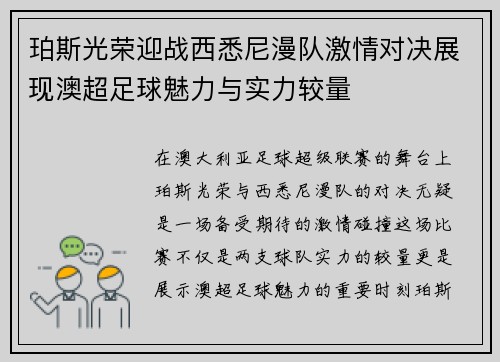 珀斯光荣迎战西悉尼漫队激情对决展现澳超足球魅力与实力较量

在澳大利亚足球超级联赛的舞台上珀斯光荣与西悉尼漫队的对决无疑是一场备受期待的激情碰撞这场比赛不仅是两支球队实力的较量更是展示澳超足球魅力的重要时刻珀斯